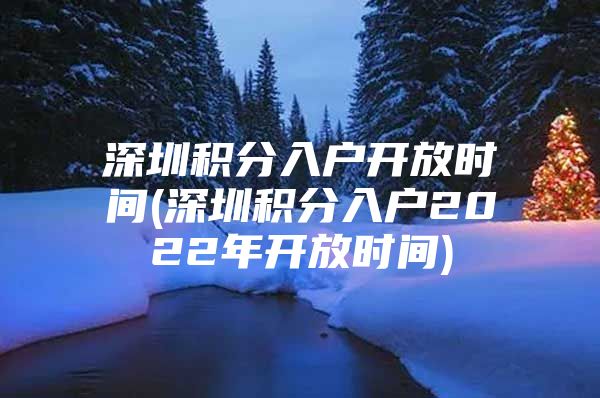 深圳积分入户开放时间(深圳积分入户2022年开放时间)